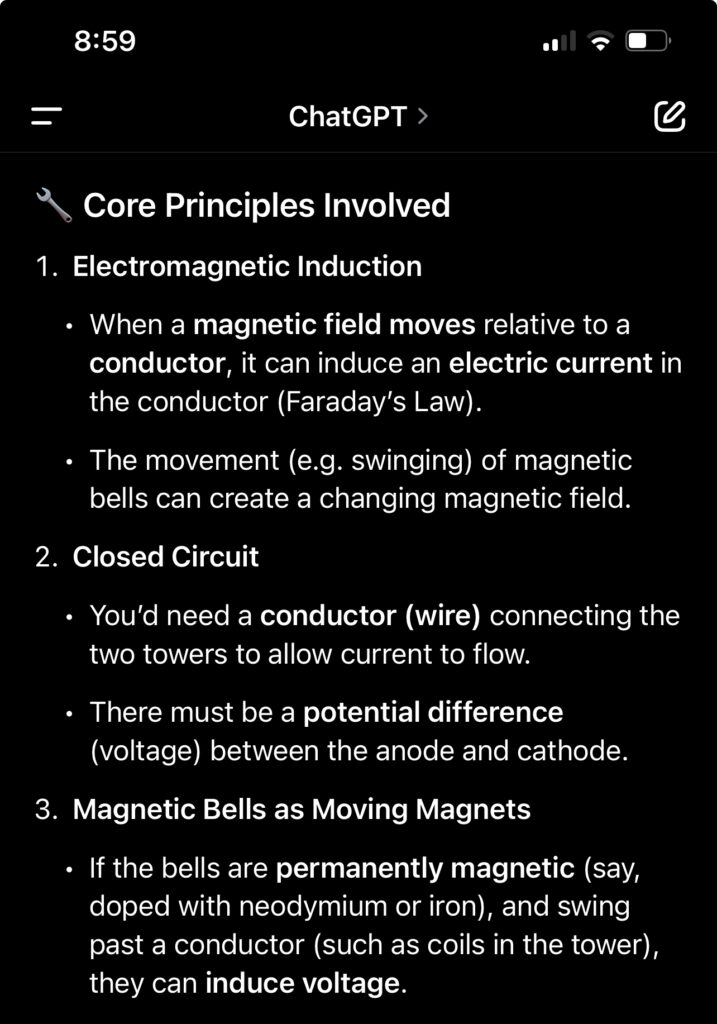 8:59

ChatGPT >

🔧 Core Principles Involved

1. Electromagnetic Induction

• When a magnetic field moves relative to a conductor, it can induce an electric current in the conductor (Faraday's Law).

• The movement (e.g. swinging) of magnetic bells can create a changing magnetic field.

2. Closed Circuit

• You'd need a conductor (wire) connecting the two towers to allow current to flow.

• There must be a potential difference (voltage) between the anode and cathode.

3. Magnetic Bells as Moving Magnets

• If the bells are permanently magnetic (say, doped with neodymium or iron), and swing past a conductor (such as coils in the tower), they can induce voltage.